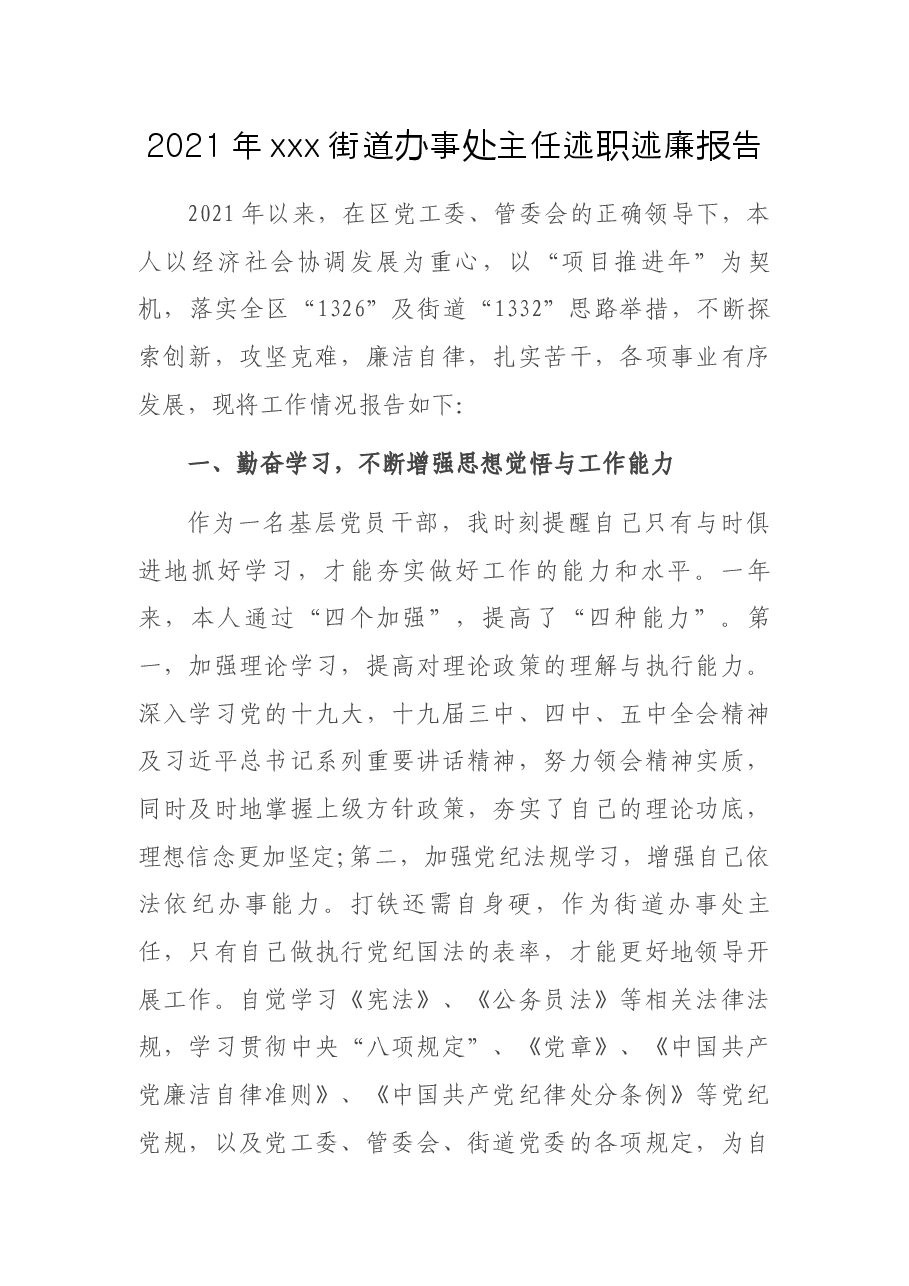 2021年xxx街道办事处主任述职述廉报告

2021年以来，在区党工委、管委会的正确领导下，本人以经济社会协调发展为重心，以“项目推进年”为契机，落实全区“1326”及街道“1332”思路举措，不断探索创新，攻坚克难，廉洁自律，扎实苦干，各项事业有序发展，现将工作情况报告如下:

一、勤奋学习，不断增强思想觉悟与工作能力

作为一名基层党员干部，我时刻提醒自己只有与时俱进地抓好学习，才能夯实做好工作的能力和水平。一年来，本人通过“四个加强”，提高了“四种能力”。第一，加强理论学习，提高对理论政策的理解与执行能力。深入学习党的十九大，十九届三中、四中、五中全会精神及习近平总书记系列重要讲话精神，努力领会精神实质，同时及时地掌握上级方针政策，夯实了自己的理论功底，理想信念更加坚定;第二，加强党纪法规学习，增强自己依法依纪办事能力。打铁还需自身硬，作为街道办事处主任，只有自己做执行党纪国法的表率，才能更好地领导开展工作。自觉学习《宪法》、《公务员法》等相关法律法规，学习贯彻中央“八项规定”、《党章》、《中国共产党廉洁自律准则》、《中国共产党纪律处分条例》等党纪党规，以及党工委、管委会、街道党委的各项规定，为自